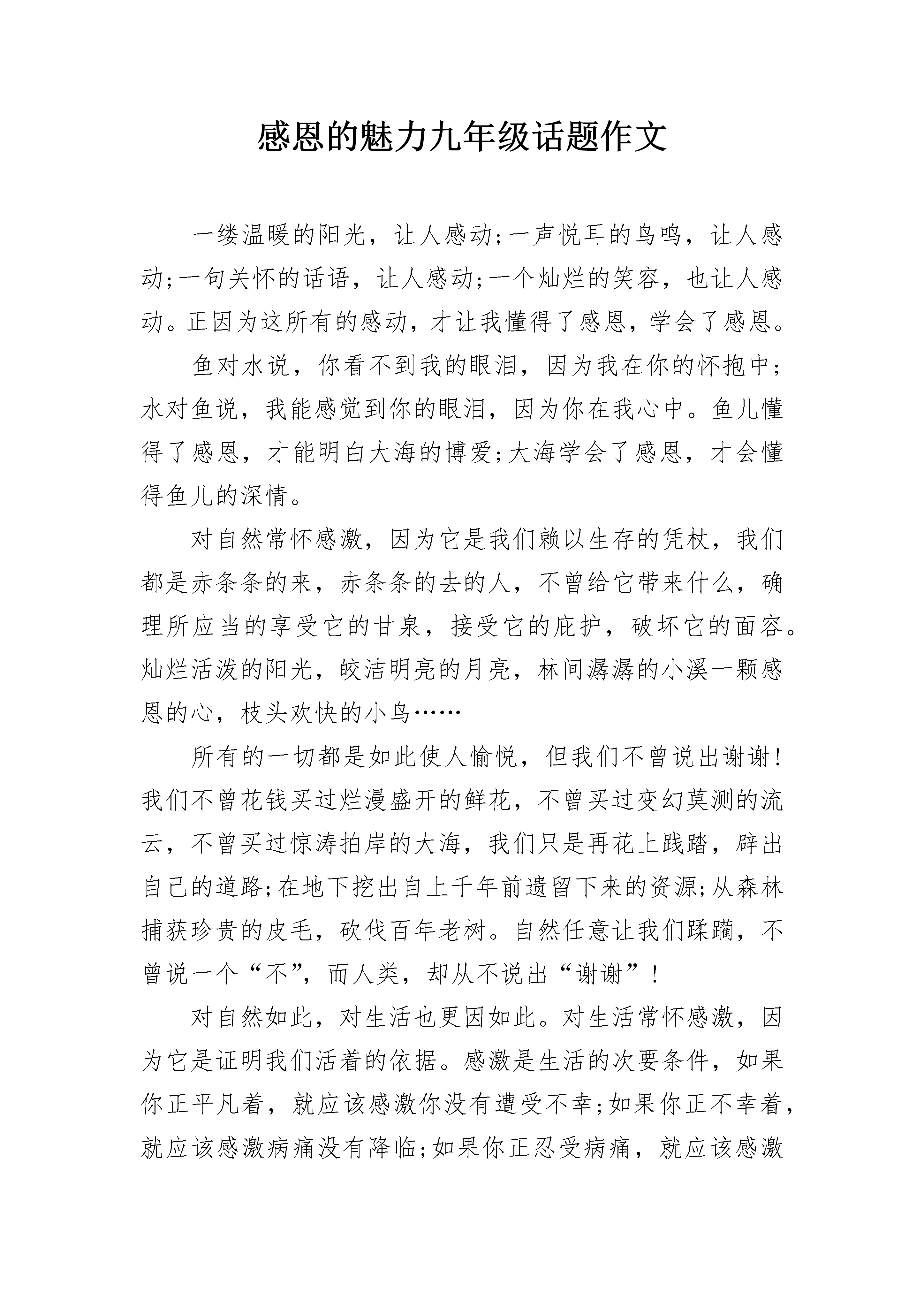 感恩的魅力九年级话题作文

一缕温暖的阳光，让人感动;一声悦耳的鸟鸣，让人感动;一句关怀的话语，让人感动;一个灿烂的笑容，也让人感动。正因为这所有的感动，才让我懂得了感恩，学会了感恩。

鱼对水说，你看不到我的眼泪，因为我在你的怀抱中;水对鱼说，我能感觉到你的眼泪，因为你在我心中。鱼儿懂得了感恩，才能明白大海的博爱;大海学会了感恩，才会懂得鱼儿的深情。

对自然常怀感激，因为它是我们赖以生存的凭杖，我们都是赤条条的来，赤条条的去的人，不曾给它带来什么，确理所应当的享受它的甘泉，接受它的庇护，破坏它的面容。灿烂活泼的阳光，皎洁明亮的月亮，林间潺潺的小溪一颗感恩的心，枝头欢快的小鸟……

所有的一切都是如此使人愉悦，但我们不曾说出谢谢!我们不曾花钱买过烂漫盛开的鲜花，不曾买过变幻莫测的流云，不曾买过惊涛拍岸的大海，我们只是再花上践踏，辟出自己的道路;在地下挖出自上千年前遗留下来的资源;从森林捕获珍贵的皮毛，砍伐百年老树。自然任意让我们蹂躏，不曾说一个“不”，而人类，却从不说出“谢谢”!

对自然如此，对生活也更因如此。对生活常怀感激，因为它是证明我们活着的依据。感激是生活的次要条件，如果你正平凡着，就应该感激你没有遭受不幸;如果你正不幸着，就应该感激病痛没有降临;如果你正忍受病痛，就应该感激